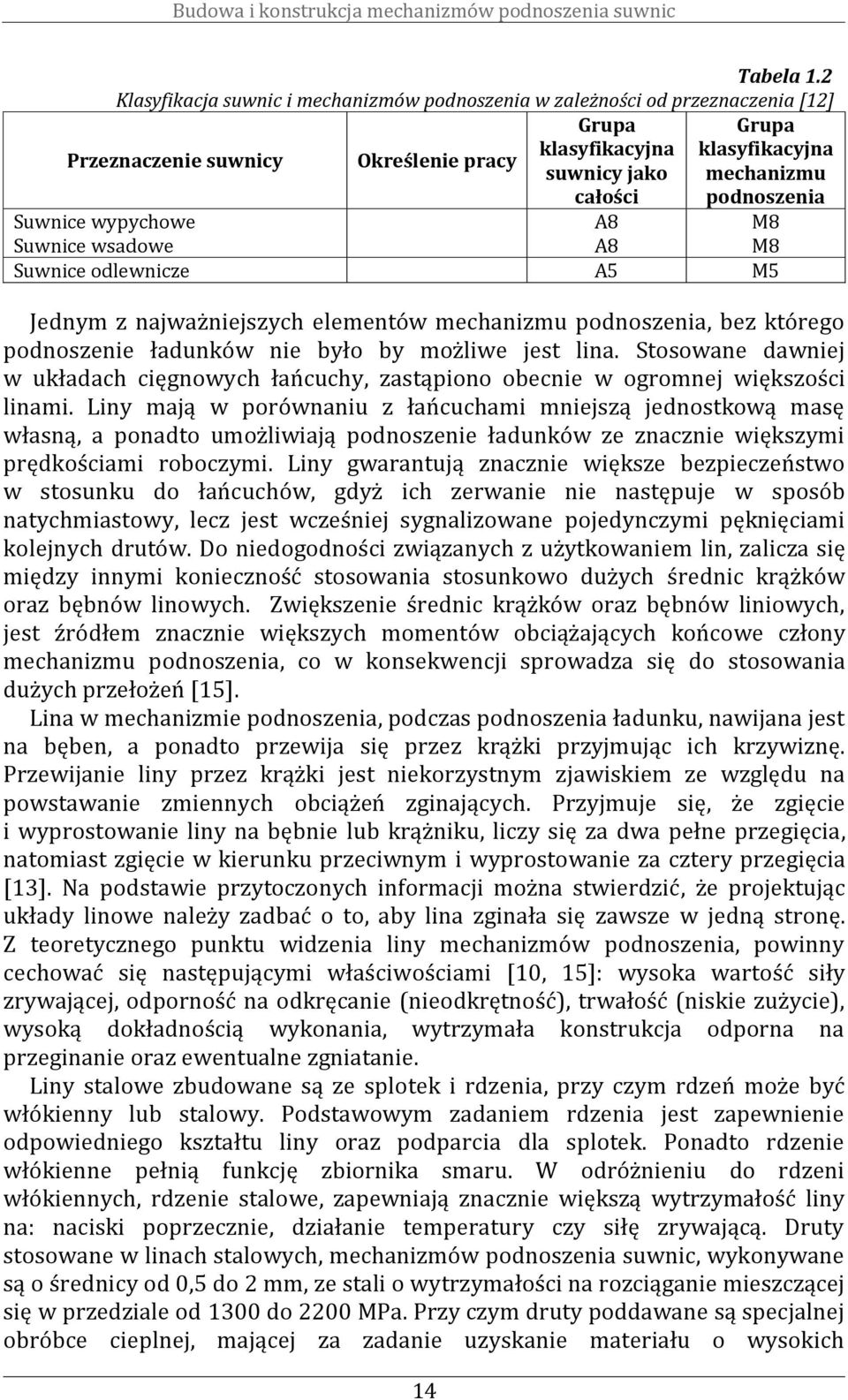 Budowa i konstrukcja mechanizmów podnoszenia suwnic

Tabela 1.2
Klasyfikacja suwnic i mechanizmów podnoszenia w zależności od przeznaczenia [12]

| Przeznaczenie suwnicy | Określenie pracy | Grupa klasyfikacyjna suwnicy jako całości | Grupa klasyfikacyjna mechanizmu podnoszenia |
|---|---|---|---|
| Suwnice wypychowe | | A8 | M8 |
| Suwnice wsadowe | | A8 | M8 |
| Suwnice odlewnicze | | A5 | M5 |

Jednym z najważniejszych elementów mechanizmu podnoszenia, bez którego podnoszenie ładunków nie było by możliwe jest lina. Stosowane dawniej w układach cięgnowych łańcuchy, zastąpiono obecnie w ogromnej większości linami. Liny mają w porównaniu z łańcuchami mniejszą jednostkową masę własną, a ponadto umożliwiają podnoszenie ładunków ze znacznie większymi prędkościami roboczymi. Liny gwarantują znacznie większe bezpieczeństwo w stosunku do łańcuchów, gdyż ich zerwanie nie następuje w sposób natychmiastowy, lecz jest wcześniej sygnalizowane pojedynczymi pęknięciami kolejnych drutów. Do niedogodności związanych z użytkowaniem lin, zalicza się między innymi konieczność stosowania stosunkowo dużych średnic krążków oraz bębnów linowych. Zwiększenie średnic krążków oraz bębnów liniowych, jest źródłem znacznie większych momentów obciążających końcowe człony mechanizmu podnoszenia, co w konsekwencji sprowadza się do stosowania dużych przełożeń [15].

Lina w mechanizmie podnoszenia, podczas podnoszenia ładunku, nawijana jest na bęben, a ponadto przewija się przez krążki przyjmując ich krzywiznę. Przewijanie liny przez krążki jest niekorzystnym zjawiskiem ze względu na powstawanie zmiennych obciążeń zginających. Przyjmuje się, że zgięcie i wyprostowanie liny na bębnie lub krążniku, liczy się za dwa pełne przegięcia, natomiast zgięcie w kierunku przeciwnym i wyprostowanie za cztery przegięcia [13]. Na podstawie przytoczonych informacji można stwierdzić, że projektując układy linowe należy zadbać o to, aby lina zginała się zawsze w jedną stronę. Z teoretycznego punktu widzenia liny mechanizmów podnoszenia, powinny cechować się następującymi właściwościami [10, 15]: wysoka wartość siły zrywającej, odporność na odkręcanie (nieodkrętność), trwałość (niskie zużycie), wysoką dokładnością wykonania, wytrzymała konstrukcja odporna na przeginanie oraz ewentualne zgniatanie.

Liny stalowe zbudowane są ze splotek i rdzenia, przy czym rdzeń może być włókienny lub stalowy. Podstawowym zadaniem rdzenia jest zapewnienie odpowiedniego kształtu liny oraz podparcia dla splotek. Ponadto rdzenie włókienne pełnią funkcję zbiornika smaru. W odróżnieniu do rdzeni włókiennych, rdzenie stalowe, zapewniają znacznie większą wytrzymałość liny na: naciski poprzecznie, działanie temperatury czy siłę zrywającą. Druty stosowane w linach stalowych, mechanizmów podnoszenia suwnic, wykonywane są o średnicy od 0,5 do 2 mm, ze stali o wytrzymałości na rozciąganie mieszczącej się w przedziale od 1300 do 2200 MPa. Przy czym druty poddawane są specjalnej obróbce cieplnej, mającej za zadanie uzyskanie materiału o wysokich

14